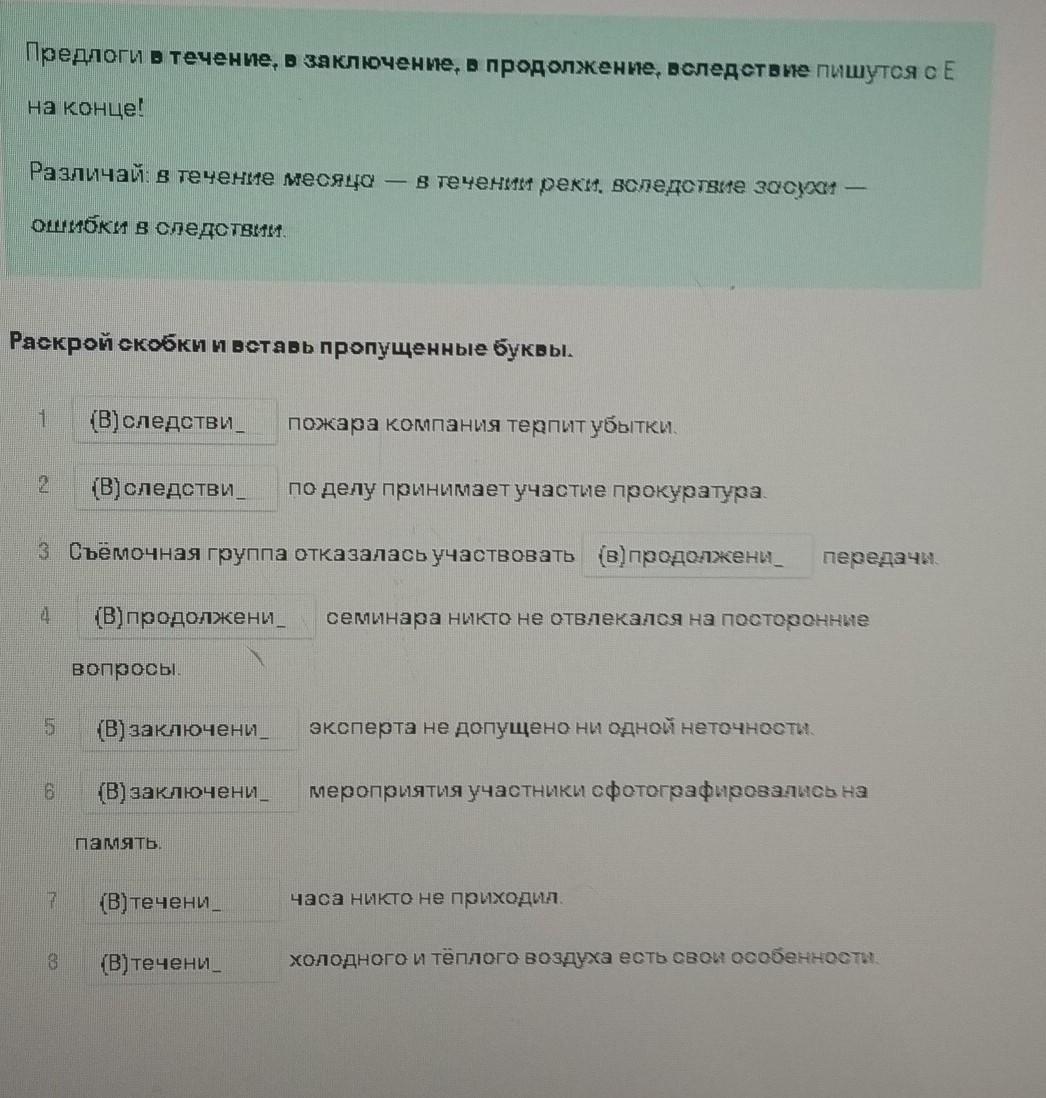 Предлоги в течение, в заключение, в продолжение, вследствие пишутся с Е на конце!

Различай: в течение месяца — в течении реки, вследствие засухи — ошибки в следствии.

Раскрой скобки и вставь пропущенные буквы.

1 (В)следстви_ пожара компания терпит убытки.

2 (В)следстви_ по делу принимает участие прокуратура.

3 Съёмочная группа отказалась участвовать (в)продолжени_ передачи.

4 (В)продолжени_ семинара никто не отвлекался на посторонние вопросы.

5 (В)заключени_ эксперта не допущено ни одной неточности.

6 (В)заключени_ мероприятия участники сфотографировались на память.

7 (В)течени_ часа никто не приходил.

8 (В)течени_ холодного и тёплого воздуха есть свои особенности.